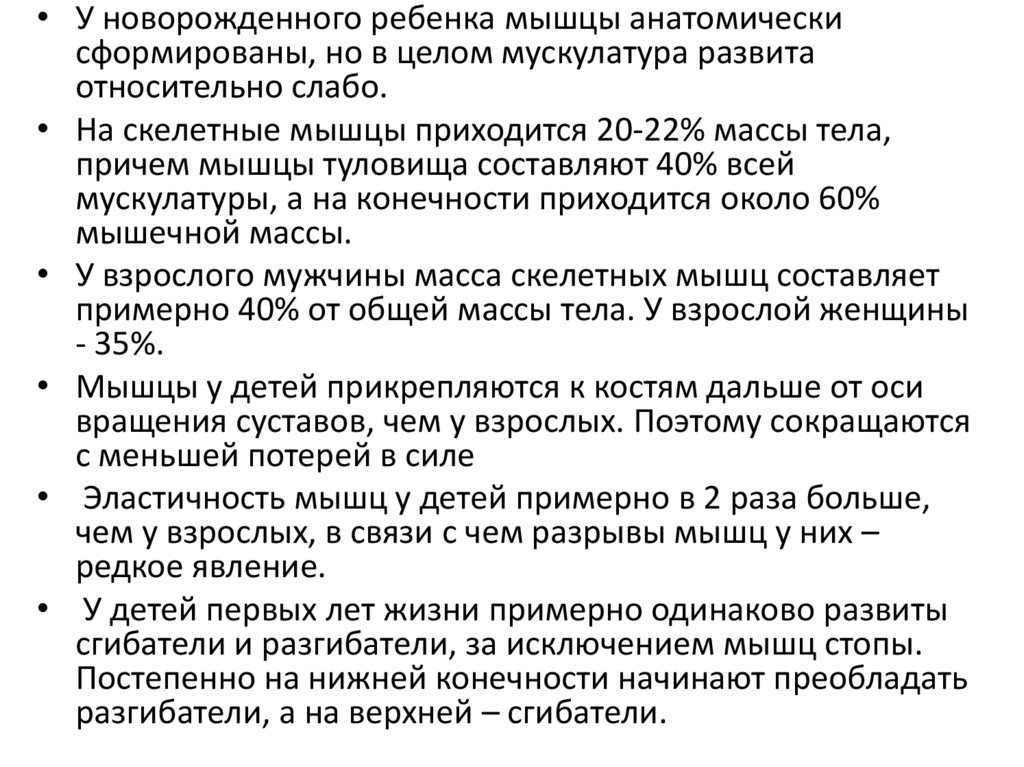 • У новорожденного ребенка мышцы анатомически сформированы, но в целом мускулатура развита относительно слабо.

• На скелетные мышцы приходится 20-22% массы тела, причем мышцы туловища составляют 40% всей мускулатуры, а на конечности приходится около 60% мышечной массы.

• У взрослого мужчины масса скелетных мышц составляет примерно 40% от общей массы тела. У взрослой женщины - 35%.

• Мышцы у детей прикрепляются к костям дальше от оси вращения суставов, чем у взрослых. Поэтому сокращаются с меньшей потерей в силе

• Эластичность мышц у детей примерно в 2 раза больше, чем у взрослых, в связи с чем разрывы мышц у них – редкое явление.

• У детей первых лет жизни примерно одинаково развиты сгибатели и разгибатели, за исключением мышц стопы. Постепенно на нижней конечности начинают преобладать разгибатели, а на верхней – сгибатели.